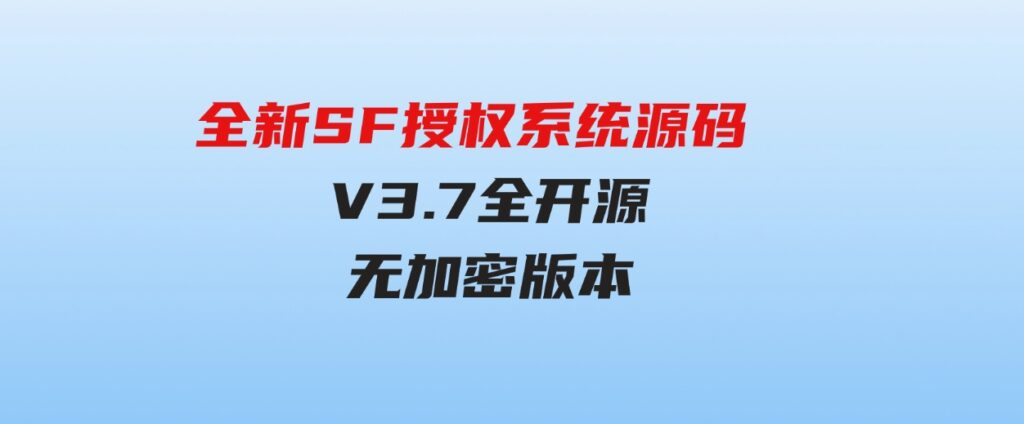 全新SF授权系统源码

V3.7全开源

无加密版本